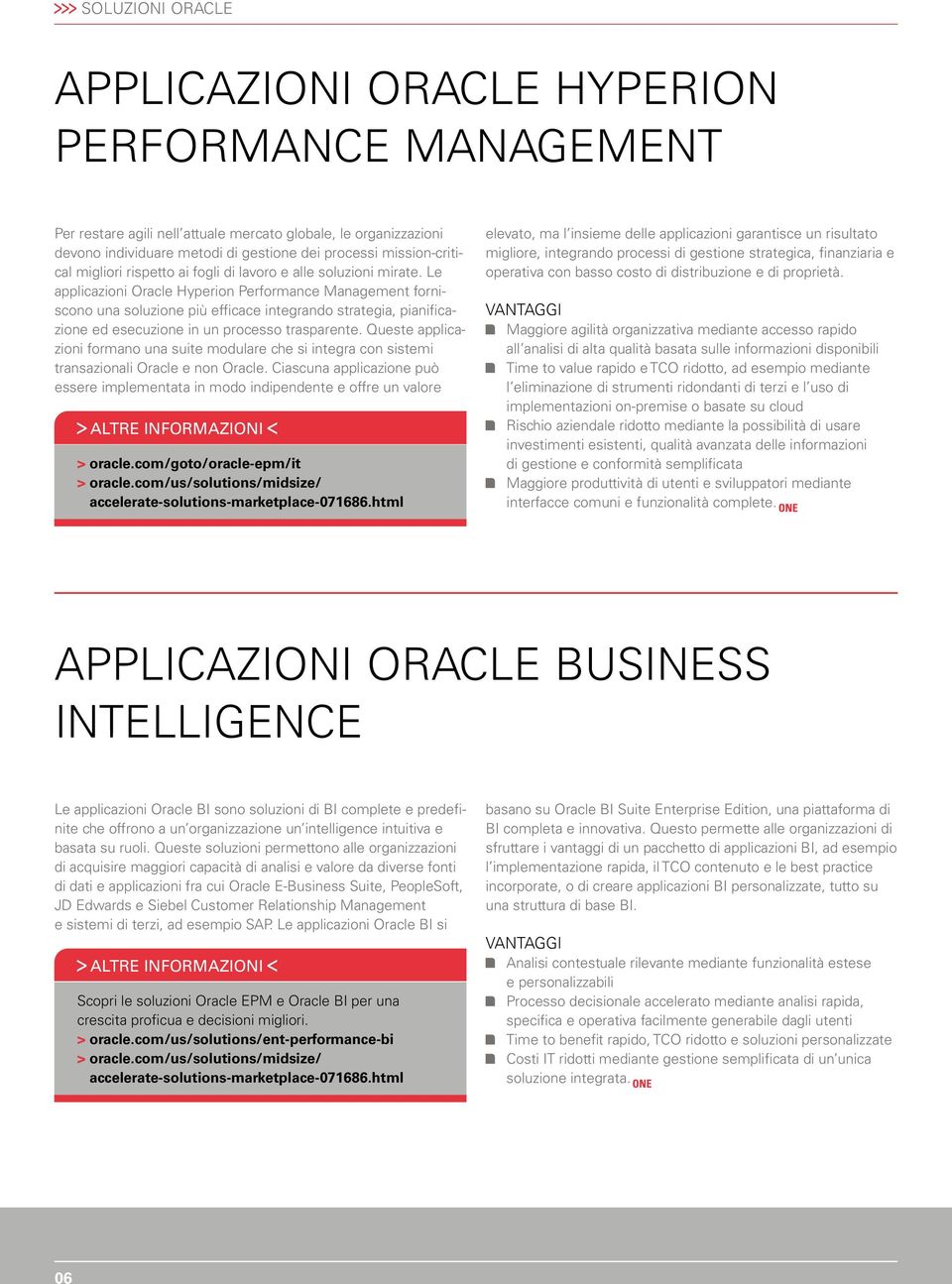 >>> SOLUZIONI ORACLE

APPLICAZIONI ORACLE HYPERION PERFORMANCE MANAGEMENT

Per restare agili nell'attuale mercato globale, le organizzazioni devono individuare metodi di gestione dei processi mission-critical migliori rispetto ai fogli di lavoro e alle soluzioni mirate. Le applicazioni Oracle Hyperion Performance Management forniscono una soluzione più efficace integrando strategia, pianificazione ed esecuzione in un processo trasparente. Queste applicazioni formano una suite modulare che si integra con sistemi transazionali Oracle e non Oracle. Ciascuna applicazione può essere implementata in modo indipendente e offre un valore

> ALTRE INFORMAZIONI <

> oracle.com/goto/oracle-epm/it
> oracle.com/us/solutions/midsize/accelerate-solutions-marketplace-071686.html

elevato, ma l'insieme delle applicazioni garantisce un risultato migliore, integrando processi di gestione strategica, finanziaria e operativa con basso costo di distribuzione e di proprietà.

VANTAGGI
Maggiore agilità organizzativa mediante accesso rapido all'analisi di alta qualità basata sulle informazioni disponibili
Time to value rapido e TCO ridotto, ad esempio mediante l'eliminazione di strumenti ridondanti di terzi e l'uso di implementazioni on-premise o basate su cloud
Rischio aziendale ridotto mediante la possibilità di usare investimenti esistenti, qualità avanzata delle informazioni di gestione e conformità semplificata
Maggiore produttività di utenti e sviluppatori mediante interfacce comuni e funzionalità complete. ONE

APPLICAZIONI ORACLE BUSINESS INTELLIGENCE

Le applicazioni Oracle BI sono soluzioni di BI complete e predefinite che offrono a un'organizzazione un'intelligence intuitiva e basata su ruoli. Queste soluzioni permettono alle organizzazioni di acquisire maggiori capacità di analisi e valore da diverse fonti di dati e applicazioni fra cui Oracle E-Business Suite, PeopleSoft, JD Edwards e Siebel Customer Relationship Management e sistemi di terzi, ad esempio SAP. Le applicazioni Oracle BI si

> ALTRE INFORMAZIONI <

Scopri le soluzioni Oracle EPM e Oracle BI per una crescita proficua e decisioni migliori.
> oracle.com/us/solutions/ent-performance-bi
> oracle.com/us/solutions/midsize/accelerate-solutions-marketplace-071686.html

basano su Oracle BI Suite Enterprise Edition, una piattaforma di BI completa e innovativa. Questo permette alle organizzazioni di sfruttare i vantaggi di un pacchetto di applicazioni BI, ad esempio l'implementazione rapida, il TCO contenuto e le best practice incorporate, o di creare applicazioni BI personalizzate, tutto su una struttura di base BI.

VANTAGGI
Analisi contestuale rilevante mediante funzionalità estese e personalizzabili
Processo decisionale accelerato mediante analisi rapida, specifica e operativa facilmente generabile dagli utenti
Time to benefit rapido, TCO ridotto e soluzioni personalizzate
Costi IT ridotti mediante gestione semplificata di un'unica soluzione integrata. ONE

06